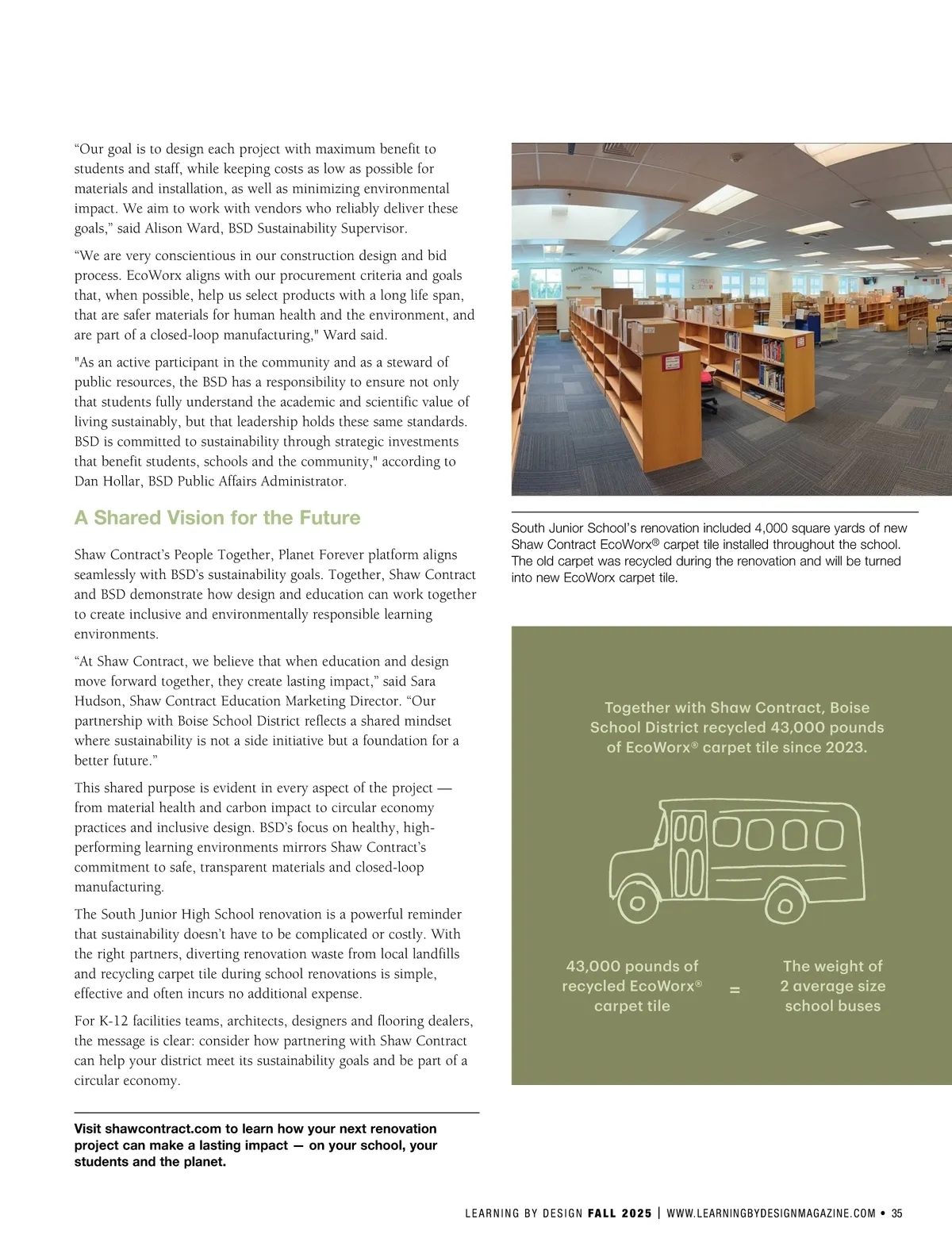 “Our goal is to design each project with maximum benefit to students and staff, while keeping costs as low as possible for materials and installation, as well as minimizing environmental impact. We aim to work with vendors who reliably deliver these goals,” said Alison Ward, BSD Sustainability Supervisor.

“We are very conscientious in our construction design and bid process. EcoWorx aligns with our procurement criteria and goals that, when possible, help us select products with a long life span, that are safer materials for human health and the environment, and are part of a closed-loop manufacturing," Ward said.

"As an active participant in the community and as a steward of public resources, the BSD has a responsibility to ensure not only that students fully understand the academic and scientific value of living sustainably, but that leadership holds these same standards. BSD is committed to sustainability through strategic investments that benefit students, schools and the community," according to Dan Hollar, BSD Public Affairs Administrator.

A Shared Vision for the Future

Shaw Contract’s People Together, Planet Forever platform aligns seamlessly with BSD’s sustainability goals. Together, Shaw Contract and BSD demonstrate how design and education can work together to create inclusive and environmentally responsible learning environments.

“At Shaw Contract, we believe that when education and design move forward together, they create lasting impact,” said Sara Hudson, Shaw Contract Education Marketing Director. “Our partnership with Boise School District reflects a shared mindset where sustainability is not a side initiative but a foundation for a better future.”

This shared purpose is evident in every aspect of the project — from material health and carbon impact to circular economy practices and inclusive design. BSD’s focus on healthy, high-performing learning environments mirrors Shaw Contract’s commitment to safe, transparent materials and closed-loop manufacturing.

The South Junior High School renovation is a powerful reminder that sustainability doesn’t have to be complicated or costly. With the right partners, diverting renovation waste from local landfills and recycling carpet tile during school renovations is simple, effective and often incurs no additional expense.

For K-12 facilities teams, architects, designers and flooring dealers, the message is clear: consider how partnering with Shaw Contract can help your district meet its sustainability goals and be part of a circular economy.

Visit shawcontract.com to learn how your next renovation project can make a lasting impact — on your school, your students and the planet.

South Junior School’s renovation included 4,000 square yards of new Shaw Contract EcoWorx® carpet tile installed throughout the school. The old carpet was recycled during the renovation and will be turned into new EcoWorx carpet tile.

Together with Shaw Contract, Boise School District recycled 43,000 pounds of EcoWorx® carpet tile since 2023.

43,000 pounds of recycled EcoWorx® carpet tile = The weight of 2 average size school buses

LEARNING BY DESIGN FALL 2025 | WWW.LEARNINGBYDESIGNMAGAZINE.COM • 35